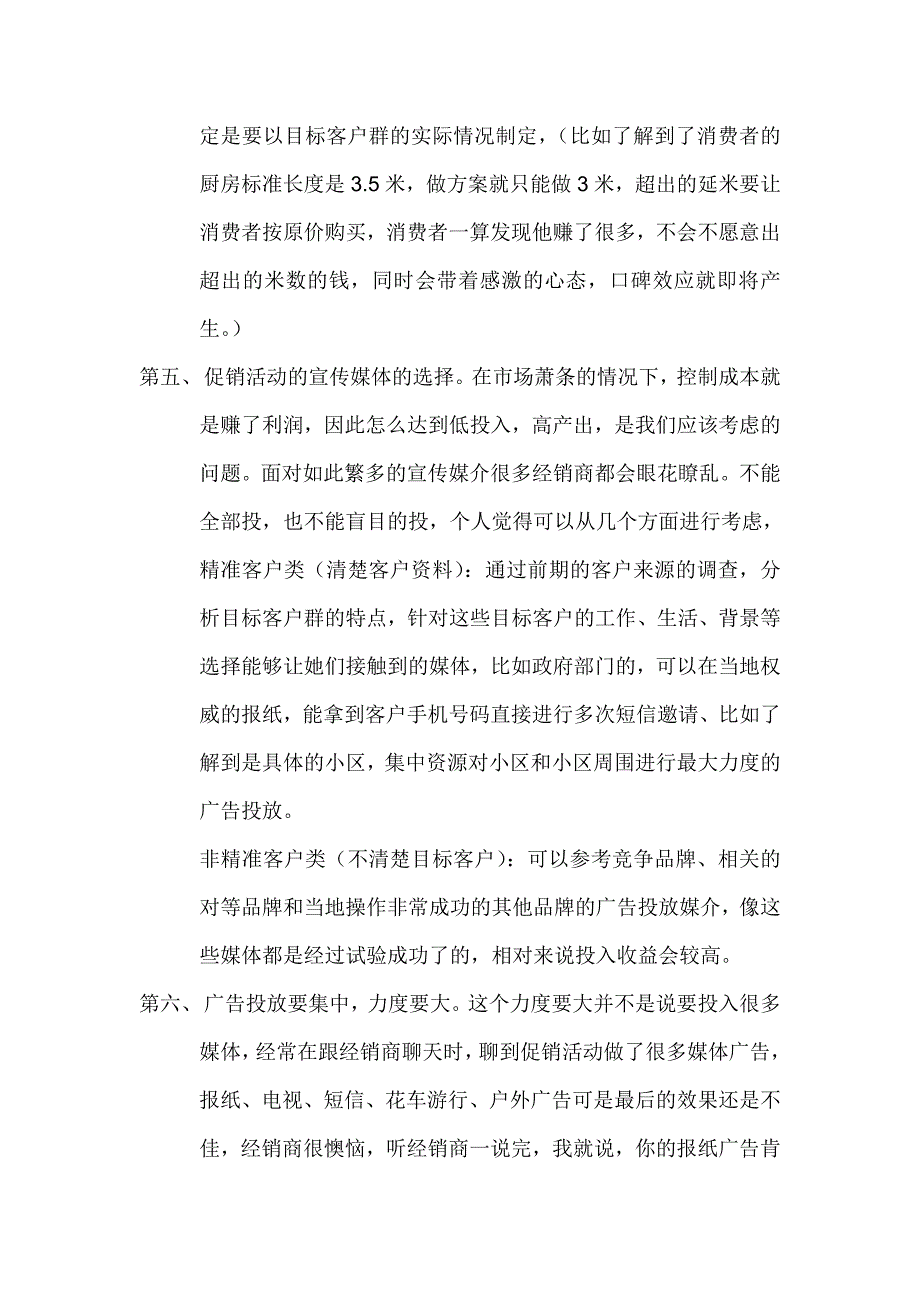 定是要以目标客户群的实际情况制定，（比如了解到了消费者的厨房标准长度是 3.5 米，做方案就只能做 3 米，超出的延米要让消费者按原价购买，消费者一算发现他赚了很多，不会不愿意出超出的米数的钱，同时会带着感激的心态，口碑效应就即将产生。）

第五、促销活动的宣传媒体的选择。在市场萧条的情况下，控制成本就是赚了利润，因此怎么达到低投入，高产出，是我们应该考虑的问题。面对如此繁多的宣传媒介很多经销商都会眼花瞭乱。不能全部投，也不能盲目的投，个人觉得可以从几个方面进行考虑，精准客户类（清楚客户资料）：通过前期的客户来源的调查，分析目标客户群的特点，针对这些目标客户的工作、生活、背景等选择能够让她们接触到的媒体，比如政府部门的，可以在当地权威的报纸，能拿到客户手机号码直接进行多次短信邀请、比如了解到是具体的小区，集中资源对小区和小区周围进行最大力度的广告投放。

非精准客户类（不清楚目标客户）：可以参考竞争品牌、相关的对等品牌和当地操作非常成功的其他品牌的广告投放媒介，像这些媒体都是经过试验成功了的，相对来说投入收益会较高。

第六、广告投放要集中，力度要大。这个力度要大并不是说要投入很多媒体，经常在跟经销商聊天时，聊到促销活动做了很多媒体广告，报纸、电视、短信、花车游行、户外广告可是最后的效果还是不佳，经销商很懊恼，听经销商一说完，我就说，你的报纸广告肯